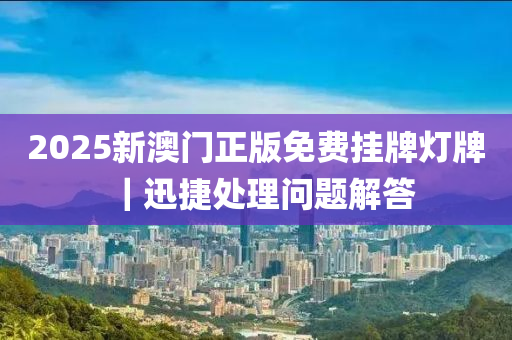 2025新澳门正版免费挂牌灯牌
| 迅捷处理问题解答